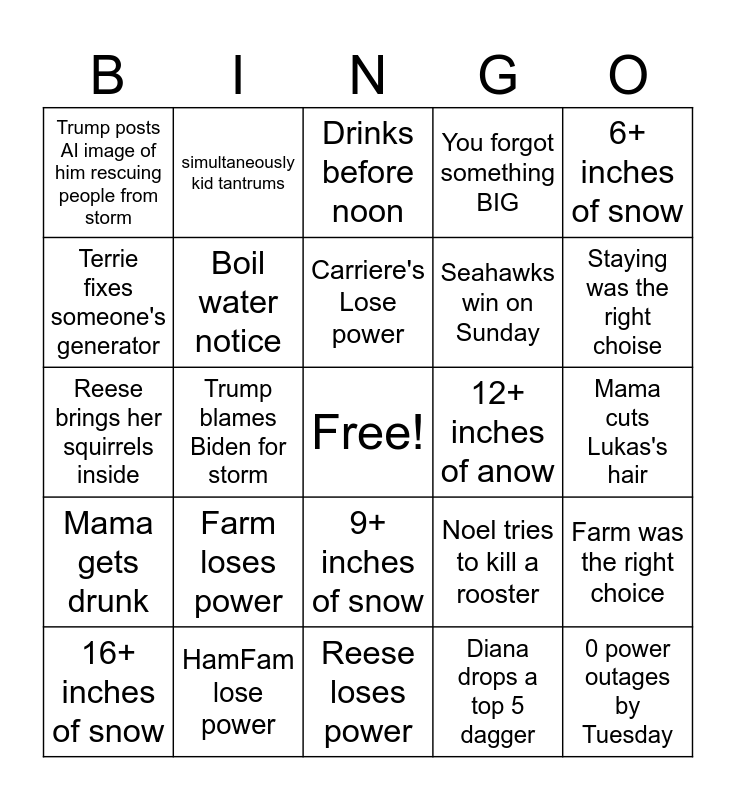 | B | I | N | G | O |
|---|---|---|---|---|
| Trump posts AI image of him rescuing people from storm | simultaneously kid tantrums | Drinks before noon | You forgot something BIG | 6+ inches of snow |
| Terrie fixes someone's generator | Boil water notice | Carriere's Lose power | Seahawks win on Sunday | Staying was the right choise |
| Reese brings her squirrels inside | Trump blames Biden for storm | Free! | 12+ inches of anow | Mama cuts Lukas's hair |
| Mama gets drunk | Farm loses power | 9+ inches of snow | Noel tries to kill a rooster | Farm was the right choice |
| 16+ inches of snow | HamFam lose power | Reese loses power | Diana drops a top 5 dagger | 0 power outages by Tuesday |